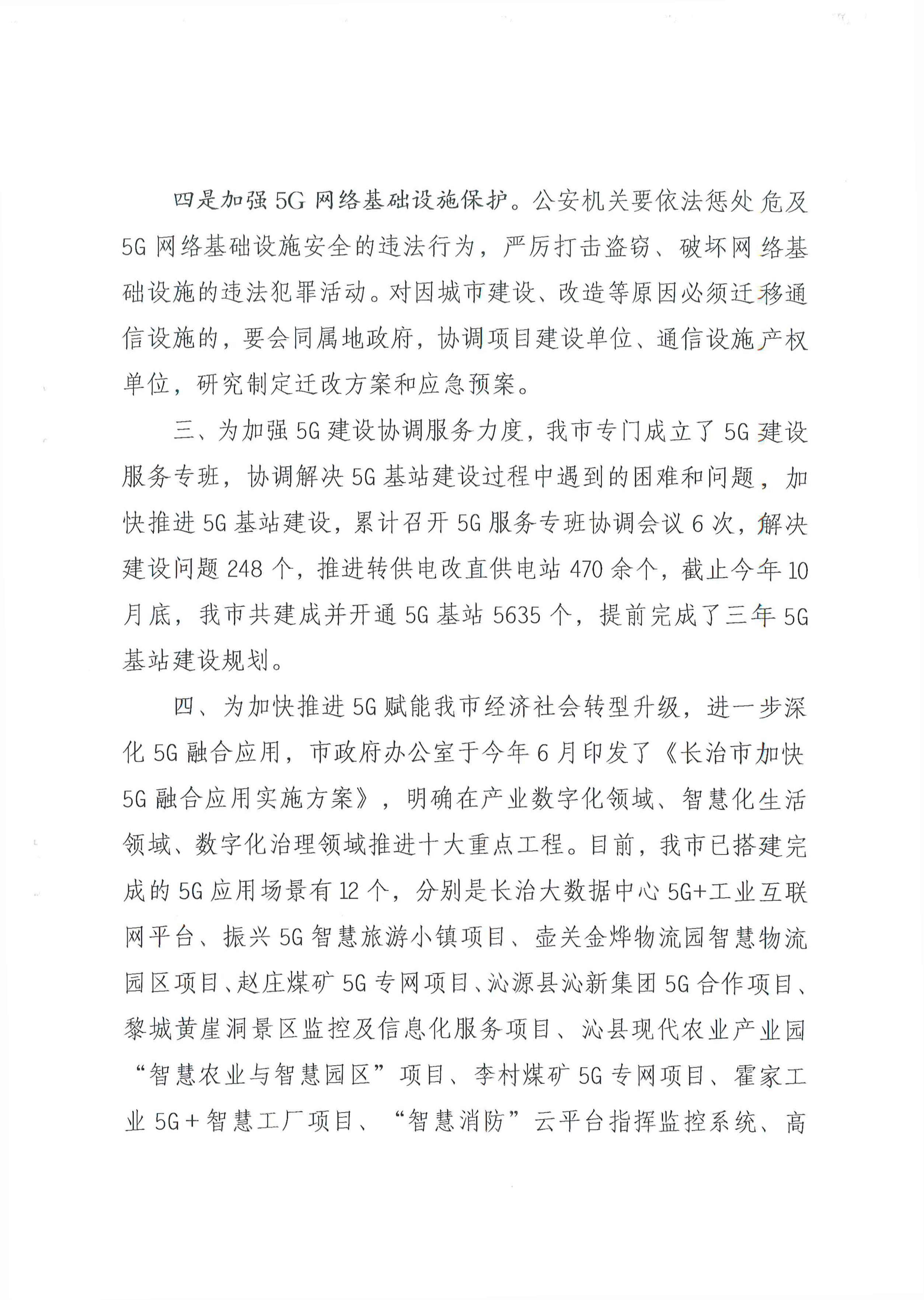 四是加强5G网络基础设施保护。公安机关要依法惩处危及5G网络基础设施安全的违法行为，严厉打击盗窃、破坏网络基础设施的违法犯罪活动。对因城市建设、改造等原因必须迁移通信设施的，要会同属地政府，协调项目建设单位、通信设施产权单位，研究制定迁改方案和应急预案。

三、为加强5G建设协调服务力度，我市专门成立了5G建设服务专班，协调解决5G基站建设过程中遇到的困难和问题，加快推进5G基站建设，累计召开5G服务专班协调会议6次，解决建设问题248个，推进转供电改直供电站470余个，截止今年10月底，我市共建成并开通5G基站5635个，提前完成了三年5G基站建设规划。

四、为加快推进5G赋能我市经济社会转型升级，进一步深化5G融合应用，市政府办公室于今年6月印发了《长治市加快5G融合应用实施方案》，明确在产业数字化领域、智慧化生活领域、数字化治理领域推进十大重点工程。目前，我市已搭建完成的5G应用场景有12个，分别是长治大数据中心5G+工业互联网平台、振兴5G智慧旅游小镇项目、壶关金烨物流园智慧物流园区项目、赵庄煤矿5G专网项目、沁源县沁新集团5G合作项目、黎城黄崖洞景区监控及信息化服务项目、沁县现代农业产业园“智慧农业与智慧园区”项目、李村煤矿5G专网项目、霍家工业5G+智慧工厂项目、“智慧消防”云平台指挥监控系统、高